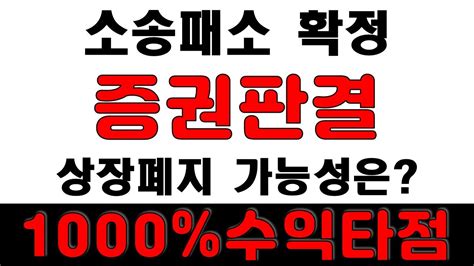 소송패소 확정

증권판결

상장폐지 가능성은?

1000%수익타점